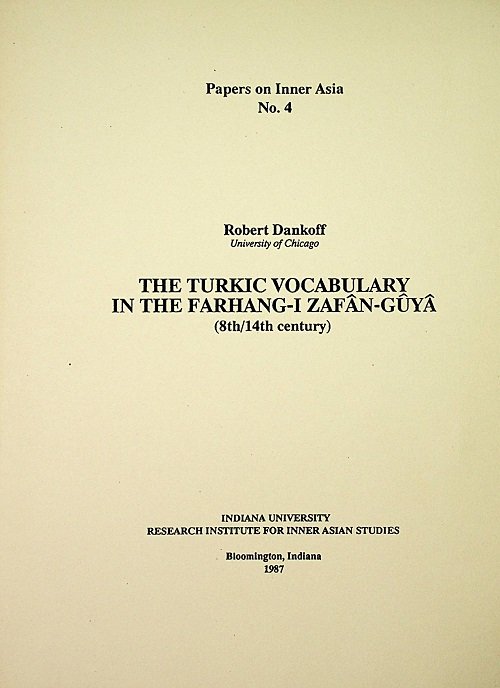 Papers on Inner Asia
No. 4

Robert Dankoff
University of Chicago

THE TURKIC VOCABULARY
IN THE FARHANG-I ZAFÂN-GÛYÂ
(8th/14th century)

INDIANA UNIVERSITY
RESEARCH INSTITUTE FOR INNER ASIAN STUDIES

Bloomington, Indiana
1987